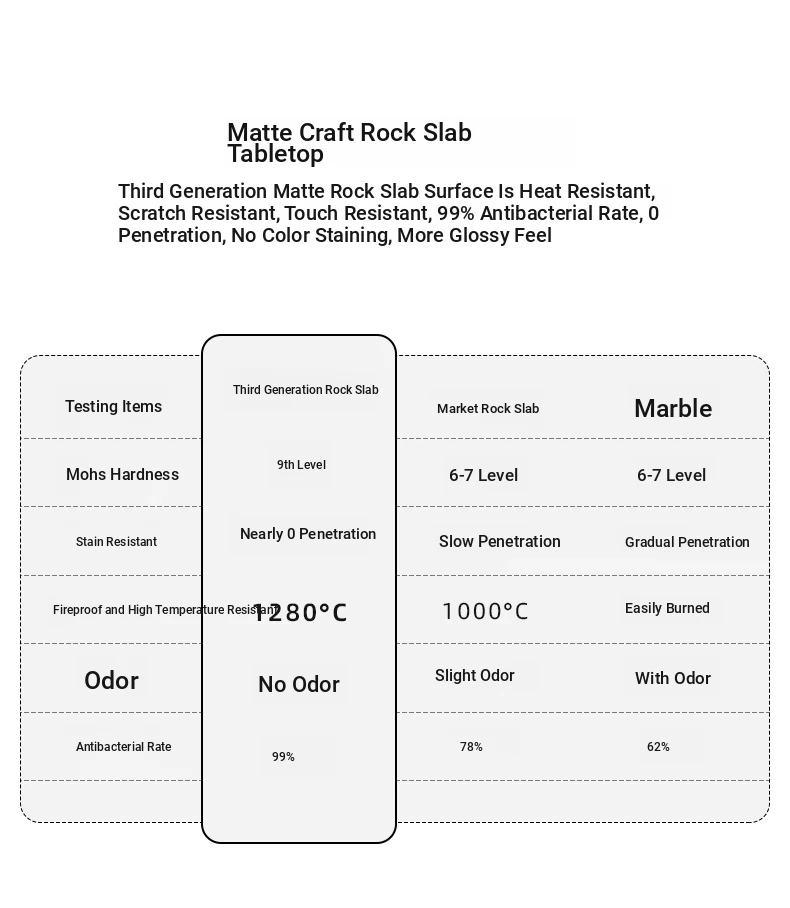 Matte Craft Rock Slab Tabletop

Third Generation Matte Rock Slab Surface Is Heat Resistant, Scratch Resistant, Touch Resistant, 99% Antibacterial Rate, 0 Penetration, No Color Staining, More Glossy Feel

| Testing Items | Third Generation Rock Slab | Market Rock Slab | Marble |
|---|---|---|---|
| Mohs Hardness | 9th Level | 6-7 Level | 6-7 Level |
| Stain Resistant | Nearly 0 Penetration | Slow Penetration | Gradual Penetration |
| Fireproof and High Temperature Resistant | 1280°C | 1000°C | Easily Burned |
| Odor | No Odor | Slight Odor | With Odor |
| Antibacterial Rate | 99% | 78% | 62% |